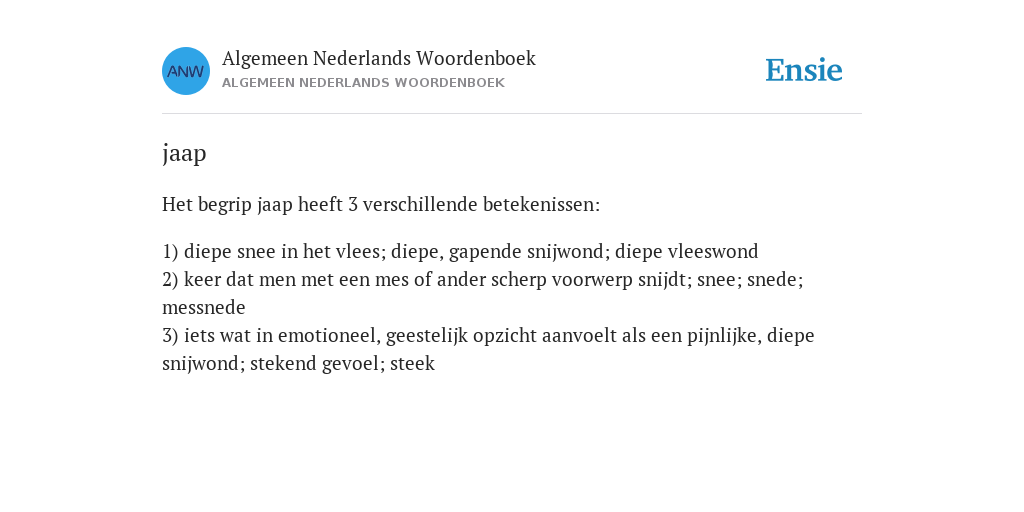 ANW

Algemeen Nederlands Woordenboek
ALGEMEEN NEDERLANDS WOORDENBOEK

Ensie

jaap

Het begrip jaap heeft 3 verschillende betekenissen:

1) diepe snee in het vlees; diepe, gapende snijwond; diepe vleeswond
2) keer dat men met een mes of ander scherp voorwerp snijdt; snee; snede; messnede
3) iets wat in emotioneel, geestelijk opzicht aanvoelt als een pijnlijke, diepe snijwond; stekend gevoel; steek